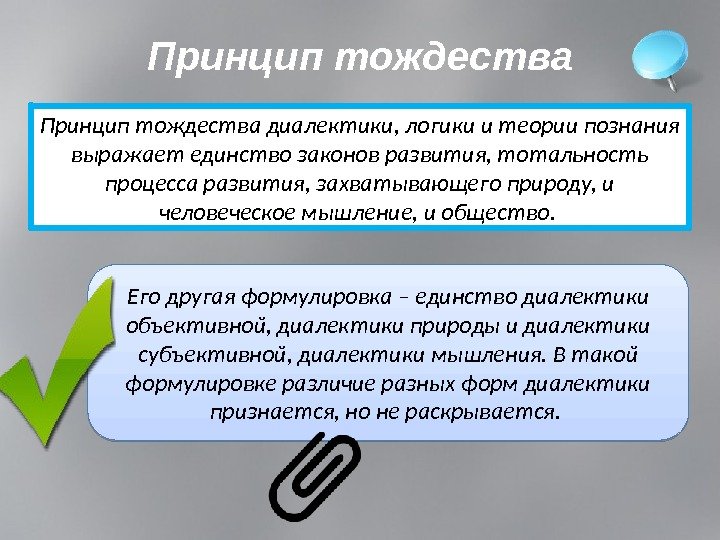 Принцип тождества

Принцип тождества диалектики, логики и теории познания выражает единство законов развития, тотальность процесса развития, захватывающего природу, и человеческое мышление, и общество.

Его другая формулировка – единство диалектики объективной, диалектики природы и диалектики субъективной, диалектики мышления. В такой формулировке различие разных форм диалектики признается, но не раскрывается.